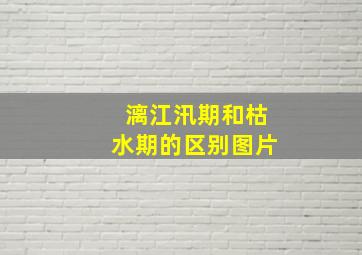 漓江汛期和枯水期的区别图片